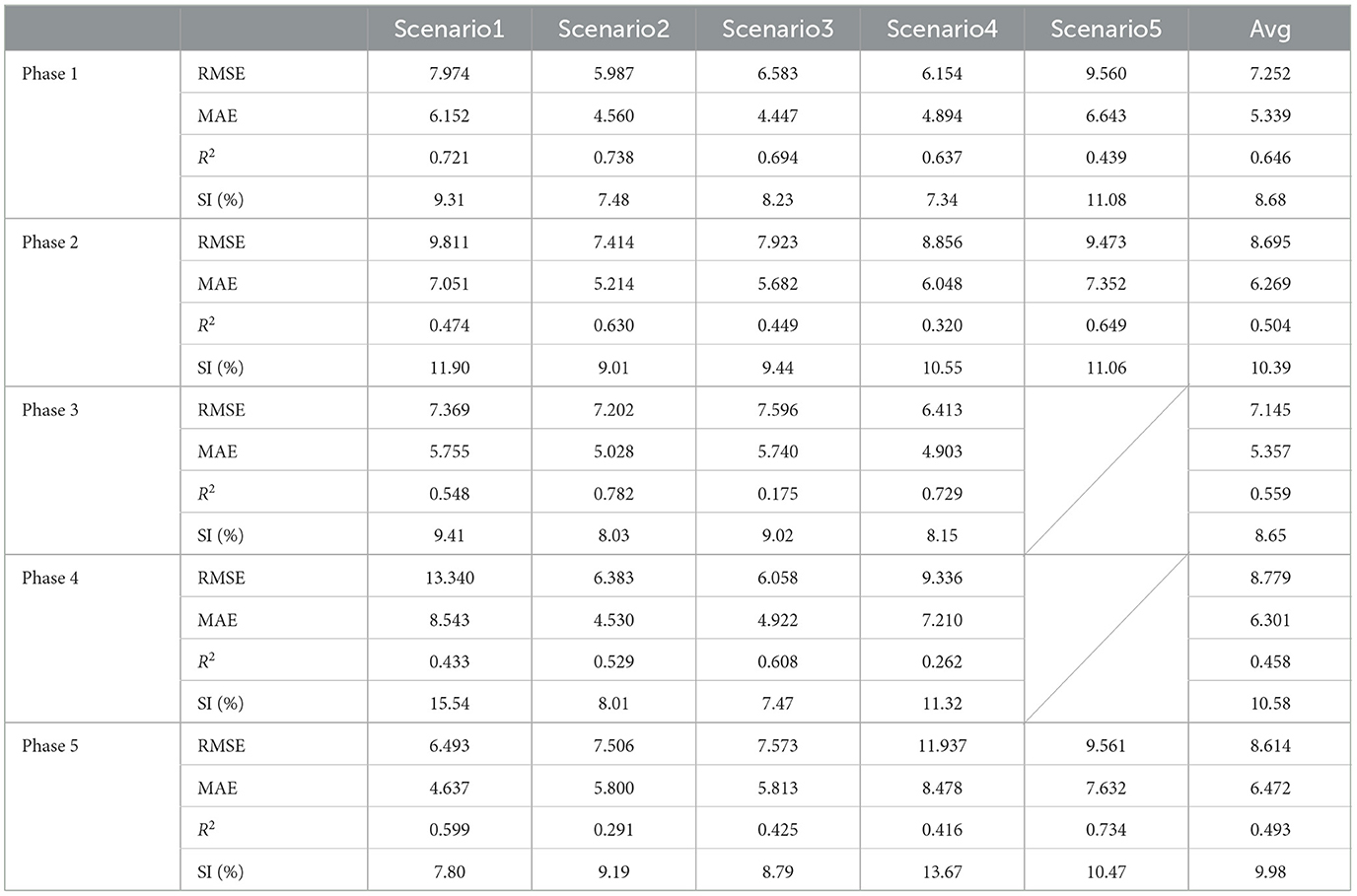 | | | Scenario1 | Scenario2 | Scenario3 | Scenario4 | Scenario5 | Avg |
|---|---|---|---|---|---|---|---|
| Phase 1 | RMSE | 7.974 | 5.987 | 6.583 | 6.154 | 9.560 | 7.252 |
| | MAE | 6.152 | 4.560 | 4.447 | 4.894 | 6.643 | 5.339 |
| | $R^2$ | 0.721 | 0.738 | 0.694 | 0.637 | 0.439 | 0.646 |
| | SI (%) | 9.31 | 7.48 | 8.23 | 7.34 | 11.08 | 8.68 |
| Phase 2 | RMSE | 9.811 | 7.414 | 7.923 | 8.856 | 9.473 | 8.695 |
| | MAE | 7.051 | 5.214 | 5.682 | 6.048 | 7.352 | 6.269 |
| | $R^2$ | 0.474 | 0.630 | 0.449 | 0.320 | 0.649 | 0.504 |
| | SI (%) | 11.90 | 9.01 | 9.44 | 10.55 | 11.06 | 10.39 |
| Phase 3 | RMSE | 7.369 | 7.202 | 7.596 | 6.413 | | 7.145 |
| | MAE | 5.755 | 5.028 | 5.740 | 4.903 | | 5.357 |
| | $R^2$ | 0.548 | 0.782 | 0.175 | 0.729 | | 0.559 |
| | SI (%) | 9.41 | 8.03 | 9.02 | 8.15 | | 8.65 |
| Phase 4 | RMSE | 13.340 | 6.383 | 6.058 | 9.336 | | 8.779 |
| | MAE | 8.543 | 4.530 | 4.922 | 7.210 | | 6.301 |
| | $R^2$ | 0.433 | 0.529 | 0.608 | 0.262 | | 0.458 |
| | SI (%) | 15.54 | 8.01 | 7.47 | 11.32 | | 10.58 |
| Phase 5 | RMSE | 6.493 | 7.506 | 7.573 | 11.937 | 9.561 | 8.614 |
| | MAE | 4.637 | 5.800 | 5.813 | 8.478 | 7.632 | 6.472 |
| | $R^2$ | 0.599 | 0.291 | 0.425 | 0.416 | 0.734 | 0.493 |
| | SI (%) | 7.80 | 9.19 | 8.79 | 13.67 | 10.47 | 9.98 |